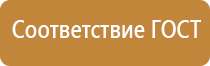 Соответствие ГОСТ